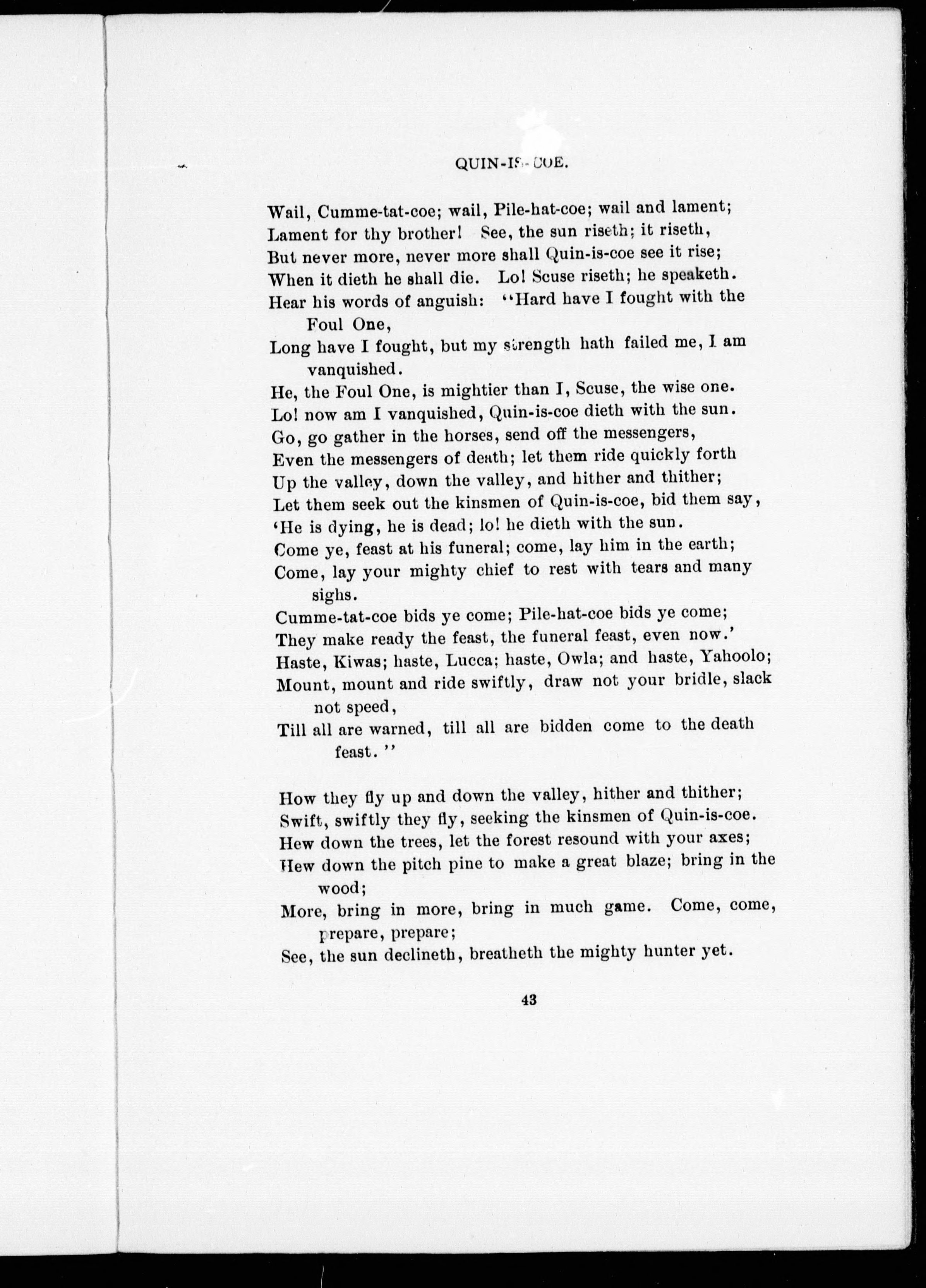 QUIN-IS-COE.

Wail, Cumme-tat-coe; wail, Pile-hat-coe; wail and lament;
Lament for thy brother! See, the sun riseth; it riseth,
But never more, never more shall Quin-is-coe see it rise;
When it dieth he shall die. Lo! Scuse riseth; he speaketh.
Hear his words of anguish: "Hard have I fought with the Foul One,
Long have I fought, but my strength hath failed me, I am vanquished.
He, the Foul One, is mightier than I, Scuse, the wise one.
Lo! now am I vanquished, Quin-is-coe dieth with the sun.
Go, go gather in the horses, send off the messengers,
Even the messengers of death; let them ride quickly forth
Up the valley, down the valley, and hither and thither;
Let them seek out the kinsmen of Quin-is-coe, bid them say,
'He is dying, he is dead; lo! he dieth with the sun.
Come ye, feast at his funeral; come, lay him in the earth;
Come, lay your mighty chief to rest with tears and many sighs.
Cumme-tat-coe bids ye come; Pile-hat-coe bids ye come;
They make ready the feast, the funeral feast, even now.'
Haste, Kiwas; haste, Lucca; haste, Owla; and haste, Yahoolo;
Mount, mount and ride swiftly, draw not your bridle, slack not speed,
Till all are warned, till all are bidden come to the death feast."

How they fly up and down the valley, hither and thither;
Swift, swiftly they fly, seeking the kinsmen of Quin-is-coe.
Hew down the trees, let the forest resound with your axes;
Hew down the pitch pine to make a great blaze; bring in the wood;
More, bring in more, bring in much game. Come, come, prepare, prepare;
See, the sun declineth, breatheth the mighty hunter yet.

43